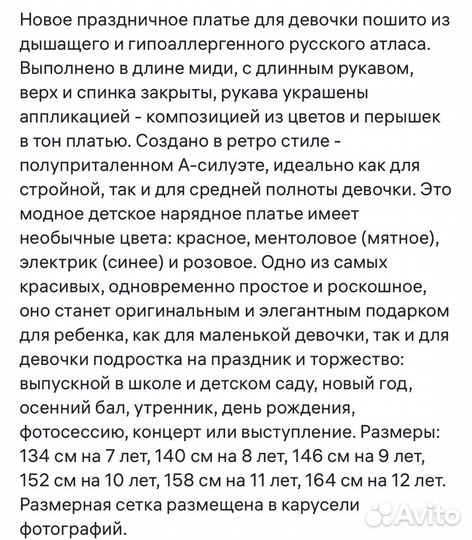 Новое праздничное платье для девочки пошито из дышащего и гипоаллергенного русского атласа. Выполнено в длине миди, с длинным рукавом, верх и спинка закрыты, рукава украшены аппликацией - композицией из цветов и перышек в тон платью. Создано в ретро стиле - полуприталенном А-силуэте, идеально как для стройной, так и для средней полноты девочки. Это модное детское нарядное платье имеет необычные цвета: красное, ментоловое (мятное), электрик (синее) и розовое. Одно из самых красивых, одновременно простое и роскошное, оно станет оригинальным и элегантным подарком для ребенка, как для маленькой девочки, так и для девочки подростка на праздник и торжество: выпускной в школе и детском саду, новый год, осенний бал, утренник, день рождения, фотосессию, концерт или выступление. Размеры: 134 см на 7 лет, 140 см на 8 лет, 146 см на 9 лет, 152 см на 10 лет, 158 см на 11 лет, 164 см на 12 лет. Размерная сетка размещена в карусели фотографий.

Avito